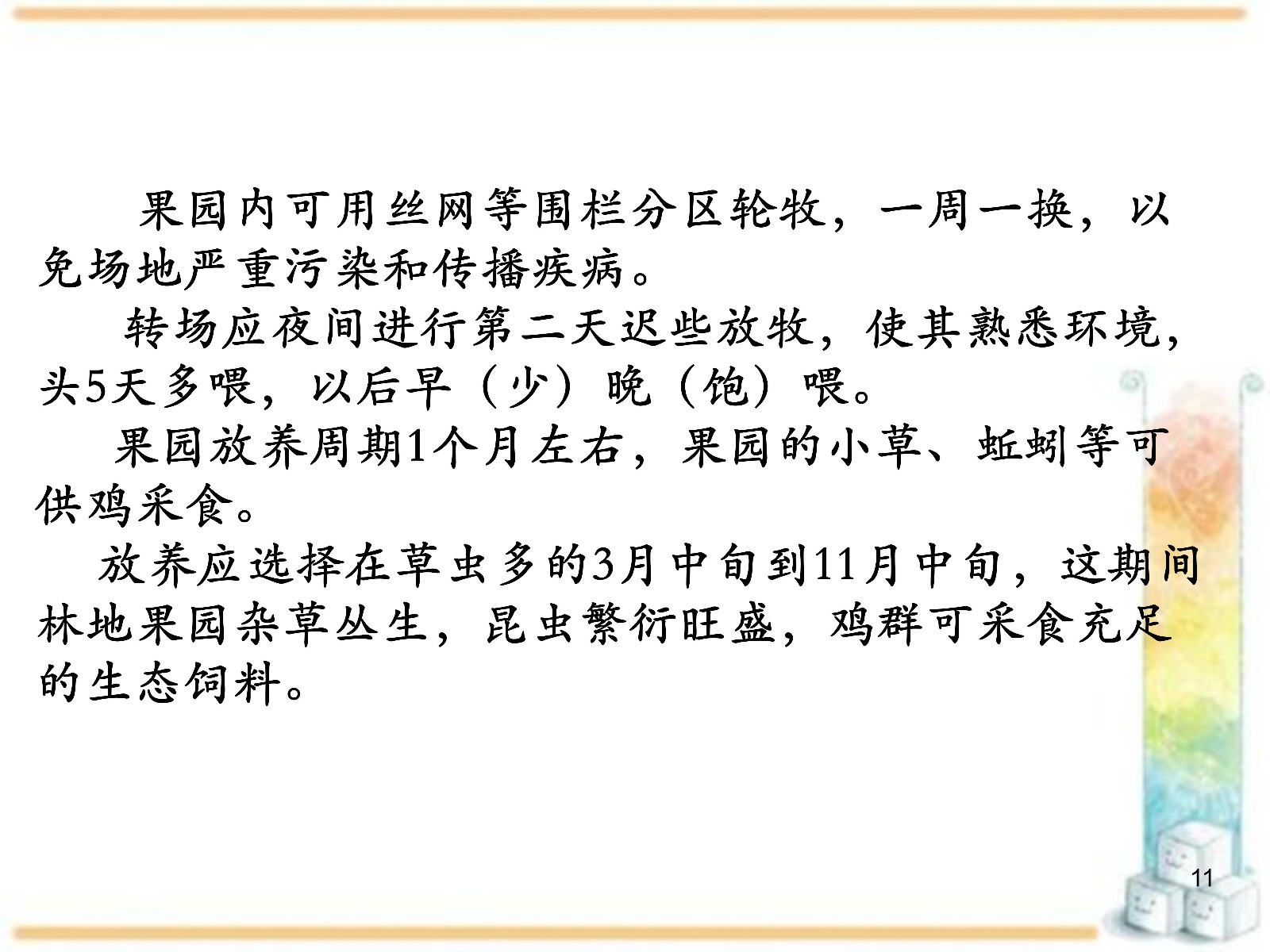 果园内可用丝网等围栏分区轮牧，一周一换，以免场地严重污染和传播疾病。

转场应夜间进行第二天迟些放牧，使其熟悉环境，头5天多喂，以后早（少）晚（饱）喂。

果园放养周期1个月左右，果园的小草、蚯蚓等可供鸡采食。

放养应选择在草虫多的3月中旬到11月中旬，这期间林地果园杂草丛生，昆虫繁衍旺盛，鸡群可采食充足的生态饲料。

11